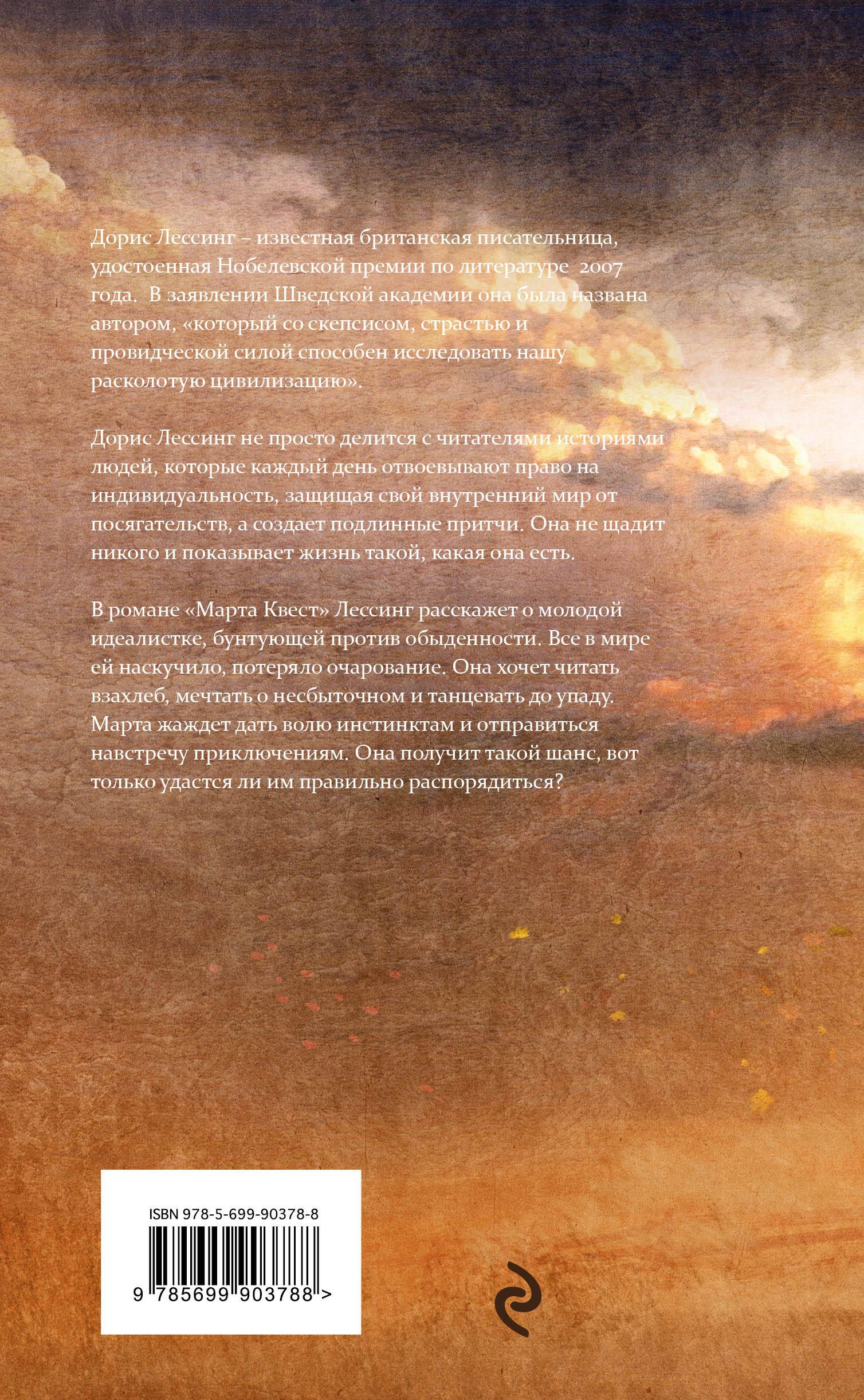 Дорис Лессинг – известная британская писательница, удостоенная Нобелевской премии по литературе 2007 года. В заявлении Шведской академии она была названа автором, «который со скепсисом, страстью и провидческой силой способен исследовать нашу расколотую цивилизацию».

Дорис Лессинг не просто делится с читателями историями людей, которые каждый день отвоевывают право на индивидуальность, защищая свой внутренний мир от посягательств, а создает подлинные притчи. Она не щадит никого и показывает жизнь такой, какая она есть.

В романе «Марта Квест» Лессинг расскажет о молодой идеалистке, бунтующей против обыденности. Все в мире ей наскучило, потеряло очарование. Она хочет читать взахлеб, мечтать о несбыточном и танцевать до упаду. Марта жаждет дать волю инстинктам и отправиться навстречу приключениям. Она получит такой шанс, вот только удастся ли им правильно распорядиться?

ISBN 978-5-699-90378-8

9 785699 903788 >